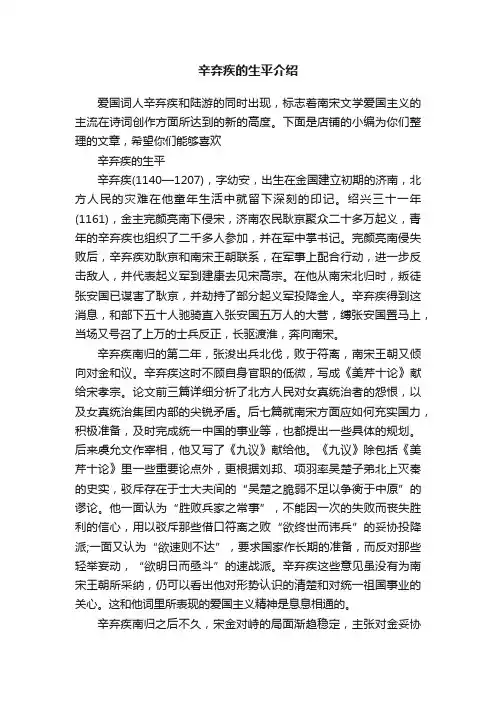 辛弃疾的生平介绍

爱国词人辛弃疾和陆游的同时出现，标志着南宋文学爱国主义的主流在诗词创作方面所达到的新的高度。下面是店铺的小编为你们整理的文章，希望你们能够喜欢

辛弃疾的生平

辛弃疾(1140—1207)，字幼安，出生在金国建立初期的济南，北方人民的灾难在他童年生活中就留下深刻的印记。绍兴三十一年(1161)，金主完颜亮南下侵宋，济南农民耿京聚众二十多万起义，青年的辛弃疾也组织了二千多人参加，并在军中掌书记。完颜亮南侵失败后，辛弃疾劝耿京和南宋王朝联系，在军事上配合行动，进一步反击敌人，并代表起义军到建康去见宋高宗。在他从南宋北归时，叛徒张安国已谋害了耿京，并劫持了部分起义军投降金人。辛弃疾得到这消息，和部下五十人驰骑直入张安国五万人的大营，缚张安国置马上，当场又号召了上万的士兵反正，长驱渡淮，奔向南宋。

辛弃疾南归的第二年，张浚出兵北伐，败于符离，南宋王朝又倾向对金和议。辛弃疾这时不顾自身官职的低微，写成《美芹十论》献给宋孝宗。论文前三篇详细分析了北方人民对女真统治者的怨恨，以及女真统治集团内部的尖锐矛盾。后七篇就南宋方面应如何充实国力，积极准备，及时完成统一中国的事业等，也都提出一些具体的规划。后来虞允文作宰相，他又写了《九议》献给他。《九议》除包括《美芹十论》里一些重要论点外，更根据刘邦、项羽率吴楚子弟北上灭秦的史实，驳斥存在于士大夫间的“吴楚之脆弱不足以争衡于中原”的谬论。他一面认为“胜败兵家之常事”，不能因一次的失败而丧失胜利的信心，用以驳斥那些借口符离之败“欲终世而讳兵”的妥协投降派;一面又认为“欲速则不达”，要求国家作长期的准备，而反对那些轻举妄动，“欲明日而亟斗”的速战派。辛弃疾这些意见虽没有为南宋王朝所采纳，仍可以看出他对形势认识的清楚和对统一祖国事业的关心。这和他词里所表现的爱国主义精神是息息相通的。

辛弃疾南归之后不久，宋金对峙的局面渐趋稳定，主张对金妥协